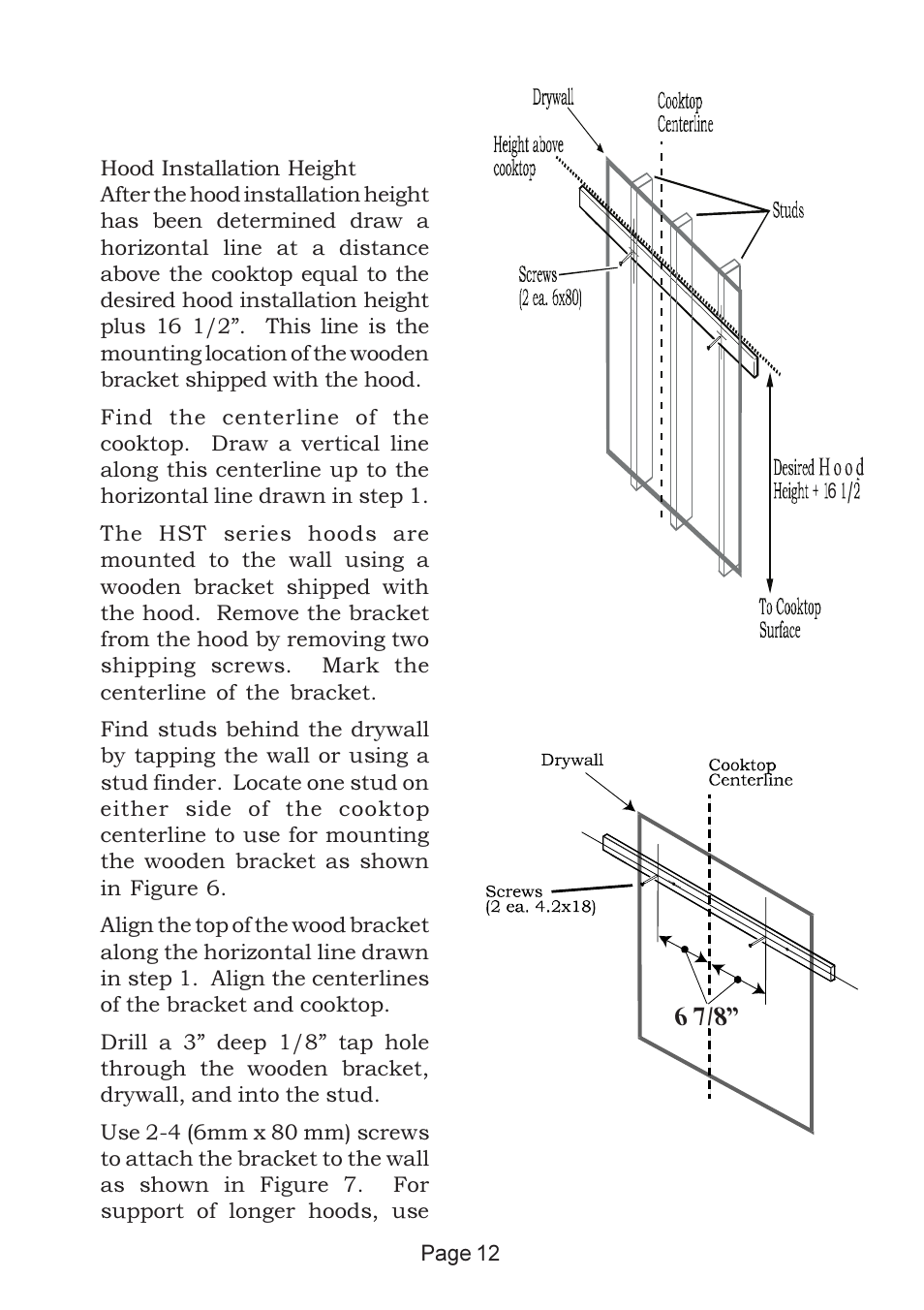 Hood Installation Height
After the hood installation height has been determined draw a horizontal line at a distance above the cooktop equal to the desired hood installation height plus 16 1/2”. This line is the mounting location of the wooden bracket shipped with the hood.

Find the centerline of the cooktop. Draw a vertical line along this centerline up to the horizontal line drawn in step 1.

The HST series hoods are mounted to the wall using a wooden bracket shipped with the hood. Remove the bracket from the hood by removing two shipping screws. Mark the centerline of the bracket.

Find studs behind the drywall by tapping the wall or using a stud finder. Locate one stud on either side of the cooktop centerline to use for mounting the wooden bracket as shown in Figure 6.

Align the top of the wood bracket along the horizontal line drawn in step 1. Align the centerlines of the bracket and cooktop.

Drill a 3” deep 1/8” tap hole through the wooden bracket, drywall, and into the stud.

Use 2-4 (6mm x 80 mm) screws to attach the bracket to the wall as shown in Figure 7. For support of longer hoods, use

Drywall
Cooktop Centerline
Height above cooktop
Studs
Screws (2 ea. 6x80)
Desired Hood Height + 16 1/2
To Cooktop Surface

Drywall
Cooktop Centerline
Screws (2 ea. 4.2x18)
6 7/8”

Page 12